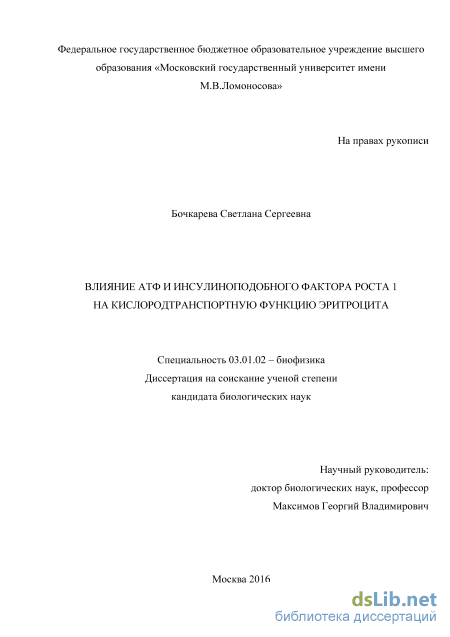 Федеральное государственное бюджетное образовательное учреждение высшего образования «Московский государственный университет имени М.В.Ломоносова»

На правах рукописи

Бочкарева Светлана Сергеевна

ВЛИЯНИЕ АТФ И ИНСУЛИНОПОДОБНОГО ФАКТОРА РОСТА 1 НА КИСЛОРОДТРАНСПОРТНУЮ ФУНКЦИЮ ЭРИТРОЦИТА

Специальность 03.01.02 – биофизика
Диссертация на соискание ученой степени
кандидата биологических наук

Научный руководитель:
доктор биологических наук, профессор
Максимов Георгий Владимирович

Москва 2016

dsLib.net
библиотека диссертаций